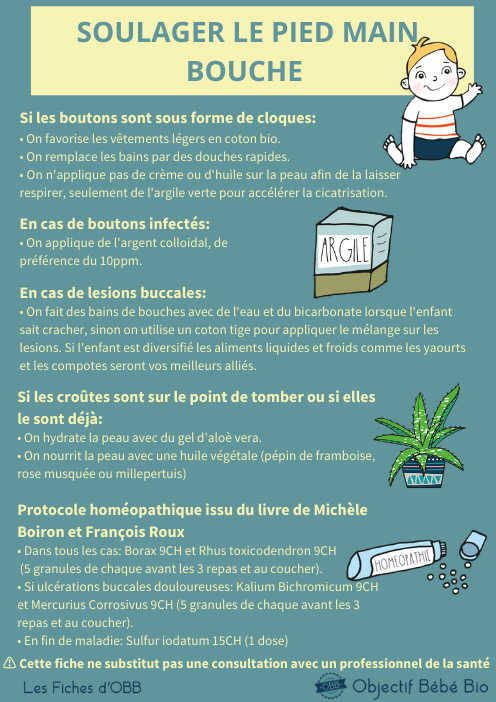 SOULAGER LE PIED MAIN BOUCHE

Si les boutons sont sous forme de cloques:

• On favorise les vêtements légers en coton bio.
• On remplace les bains par des douches rapides.
• On n'applique pas de crème ou d'huile sur la peau afin de la laisser respirer, seulement de l'argile verte pour accélérer la cicatrisation.

En cas de boutons infectés:

• On applique de l'argent colloidal, de préférence du 10ppm.

ARGILE

En cas de lesions buccales:

• On fait des bains de bouches avec de l'eau et du bicarbonate lorsque l'enfant sait cracher, sinon on utilise un coton tige pour appliquer le mélange sur les lesions. Si l'enfant est diversifié les aliments liquides et froids comme les yaourts et les compotes seront vos meilleurs alliés.

Si les croûtes sont sur le point de tomber ou si elles le sont déjà:

• On hydrate la peau avec du gel d'aloè vera.
• On nourrit la peau avec une huile végétale (pépin de framboise, rose musquée ou millepertuis)

Protocole homéopathique issu du livre de Michèle Boiron et François Roux

• Dans tous les cas: Borax 9CH et Rhus toxicodendron 9CH (5 granules de chaque avant les 3 repas et au coucher).
• Si ulcérations buccales douloureuses: Kalium Bichromicum 9CH et Mercurius Corrosivus 9CH (5 granules de chaque avant les 3 repas et au coucher).
• En fin de maladie: Sulfur iodatum 15CH (1 dose)

HOMÉOPATHIE

⚠ Cette fiche ne substitut pas une consultation avec un professionnel de la santé

Les Fiches d'OBB

OBB Objectif Bébé Bio